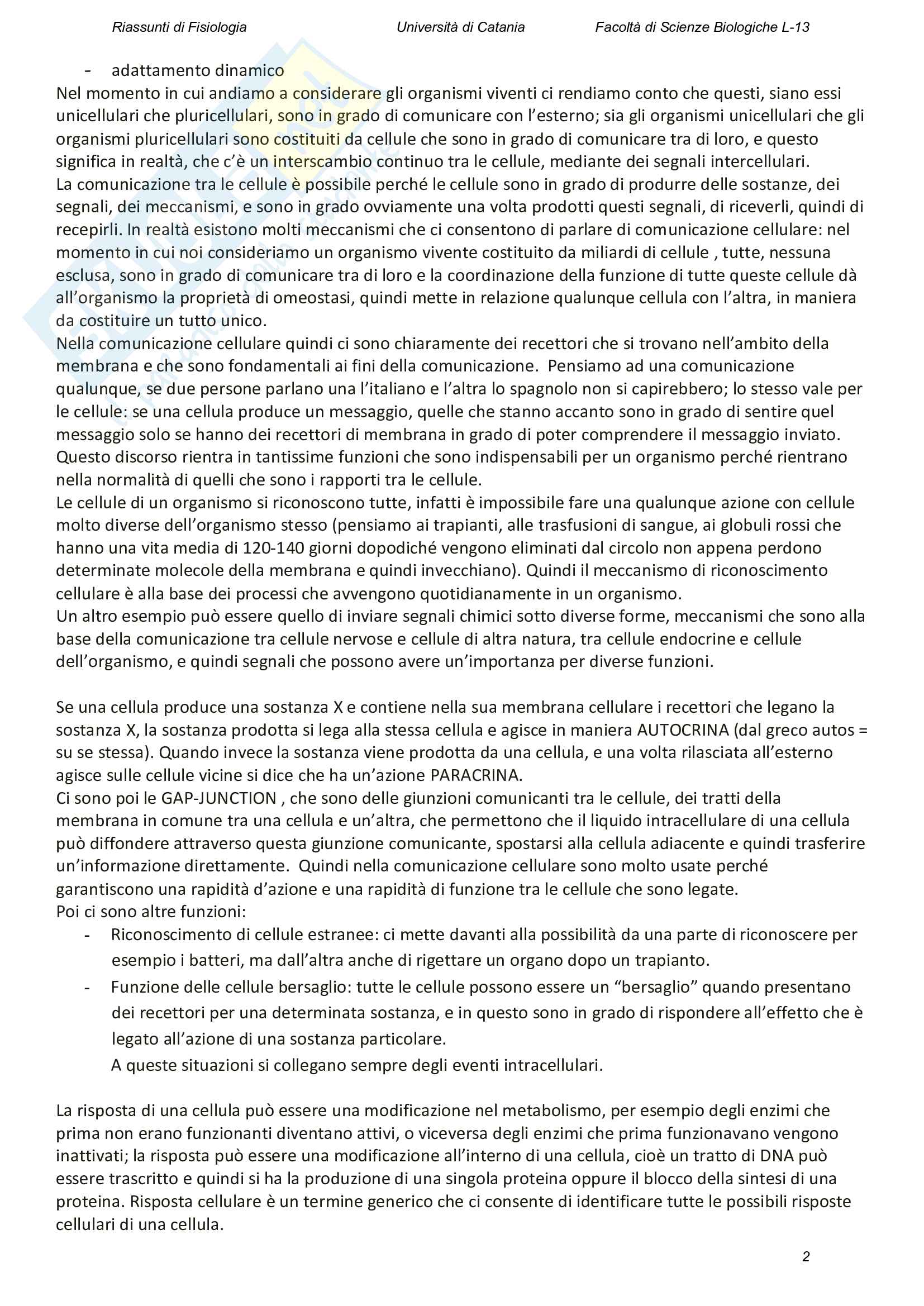 Riassunti di Fisiologia Università di Catania Facoltà di Scienze Biologiche L-13

- adattamento dinamico

Nel momento in cui andiamo a considerare gli organismi viventi ci rendiamo conto che questi, siano essi unicellulari che pluricellulari, sono in grado di comunicare con l'esterno; sia gli organismi unicellulari che gli organismi pluricellulari sono costituiti da cellule che sono in grado di comunicare tra di loro, e questo significa in realtà, che c'è un interscambio continuo tra le cellule, mediante dei segnali intercellulari.
La comunicazione tra le cellule è possibile perché le cellule sono in grado di produrre delle sostanze, dei segnali, dei meccanismi, e sono in grado ovviamente una volta prodotti questi segnali, di riceverli, quindi di recepirli. In realtà esistono molti meccanismi che ci consentono di parlare di comunicazione cellulare: nel momento in cui noi consideriamo un organismo vivente costituito da miliardi di cellule , tutte, nessuna esclusa, sono in grado di comunicare tra di loro e la coordinazione della funzione di tutte queste cellule dà all'organismo la proprietà di omeostasi, quindi mette in relazione qualunque cellula con l'altra, in maniera da costituire un tutto unico.
Nella comunicazione cellulare quindi ci sono chiaramente dei recettori che si trovano nell'ambito della membrana e che sono fondamentali ai fini della comunicazione. Pensiamo ad una comunicazione qualunque, se due persone parlano una l'italiano e l'altra lo spagnolo non si capirebbero; lo stesso vale per le cellule: se una cellula produce un messaggio, quelle che stanno accanto sono in grado di sentire quel messaggio solo se hanno dei recettori di membrana in grado di poter comprendere il messaggio inviato. Questo discorso rientra in tantissime funzioni che sono indispensabili per un organismo perché rientrano nella normalità di quelli che sono i rapporti tra le cellule.
Le cellule di un organismo si riconoscono tutte, infatti è impossibile fare una qualunque azione con cellule molto diverse dell'organismo stesso (pensiamo ai trapianti, alle trasfusioni di sangue, ai globuli rossi che hanno una vita media di 120-140 giorni dopodiché vengono eliminati dal circolo non appena perdono determinate molecole della membrana e quindi invecchiano). Quindi il meccanismo di riconoscimento cellulare è alla base dei processi che avvengono quotidianamente in un organismo.
Un altro esempio può essere quello di inviare segnali chimici sotto diverse forme, meccanismi che sono alla base della comunicazione tra cellule nervose e cellule di altra natura, tra cellule endocrine e cellule dell'organismo, e quindi segnali che possono avere un'importanza per diverse funzioni.

Se una cellula produce una sostanza X e contiene nella sua membrana cellulare i recettori che legano la sostanza X, la sostanza prodotta si lega alla stessa cellula e agisce in maniera AUTOCRINA (dal greco autos = su se stessa). Quando invece la sostanza viene prodotta da una cellula, e una volta rilasciata all'esterno agisce sulle cellule vicine si dice che ha un'azione PARACRINA.
Ci sono poi le GAP-JUNCTION , che sono delle giunzioni comunicanti tra le cellule, dei tratti della membrana in comune tra una cellula e un'altra, che permettono che il liquido intracellulare di una cellula può diffondere attraverso questa giunzione comunicante, spostarsi alla cellula adiacente e quindi trasferire un'informazione direttamente. Quindi nella comunicazione cellulare sono molto usate perché garantiscono una rapidità d'azione e una rapidità di funzione tra le cellule che sono legate.
Poi ci sono altre funzioni:
- Riconoscimento di cellule estranee: ci mette davanti alla possibilità da una parte di riconoscere per esempio i batteri, ma dall'altra anche di rigettare un organo dopo un trapianto.
- Funzione delle cellule bersaglio: tutte le cellule possono essere un "bersaglio" quando presentano dei recettori per una determinata sostanza, e in questo sono in grado di rispondere all'effetto che è legato all'azione di una sostanza particolare.
A queste situazioni si collegano sempre degli eventi intracellulari.

La risposta di una cellula può essere una modificazione nel metabolismo, per esempio degli enzimi che prima non erano funzionanti diventano attivi, o viceversa degli enzimi che prima funzionavano vengono inattivati; la risposta può essere una modificazione all'interno di una cellula, cioè un tratto di DNA può essere trascritto e quindi si ha la produzione di una singola proteina oppure il blocco della sintesi di una proteina. Risposta cellulare è un termine generico che ci consente di identificare tutte le possibili risposte cellulari di una cellula.

2